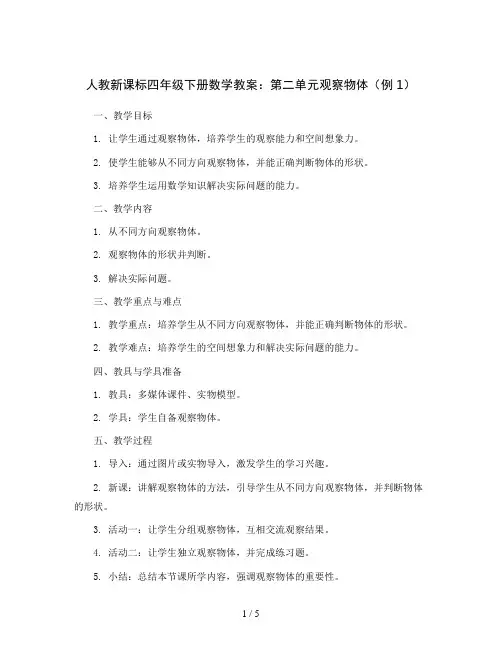 人教新课标四年级下册数学教案：第二单元观察物体（例 1）

一、教学目标

1. 让学生通过观察物体，培养学生的观察能力和空间想象力。

2. 使学生能够从不同方向观察物体，并能正确判断物体的形状。

3. 培养学生运用数学知识解决实际问题的能力。

二、教学内容

1. 从不同方向观察物体。

2. 观察物体的形状并判断。

3. 解决实际问题。

三、教学重点与难点

1. 教学重点：培养学生从不同方向观察物体，并能正确判断物体的形状。

2. 教学难点：培养学生的空间想象力和解决实际问题的能力。

四、教具与学具准备

1. 教具：多媒体课件、实物模型。

2. 学具：学生自备观察物体。

五、教学过程

1. 导入：通过图片或实物导入，激发学生的学习兴趣。

2. 新课：讲解观察物体的方法，引导学生从不同方向观察物体，并判断物体的形状。

3. 活动一：让学生分组观察物体，互相交流观察结果。

4. 活动二：让学生独立观察物体，并完成练习题。

5. 小结：总结本节课所学内容，强调观察物体的重要性。

1 / 5